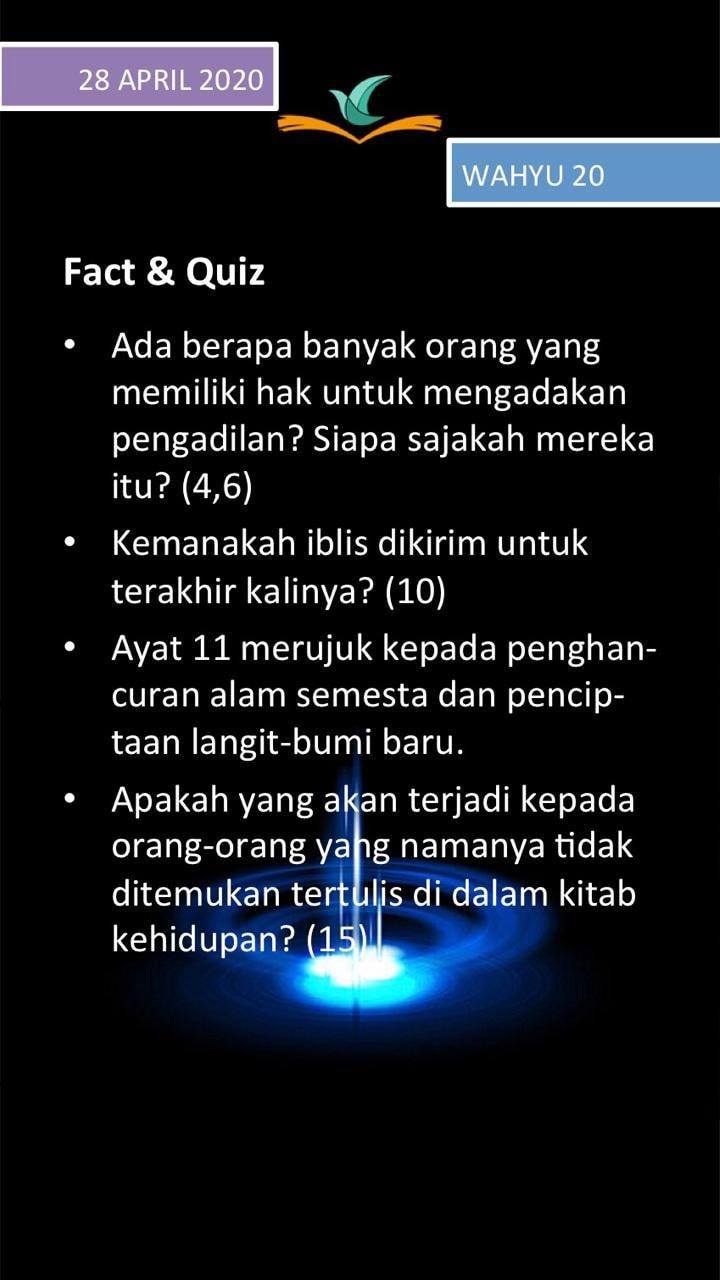 28 APRIL 2020

WAHYU 20

Fact & Quiz

• Ada berapa banyak orang yang memiliki hak untuk mengadakan pengadilan? Siapa sajakah mereka itu? (4,6)
• Kemanakah iblis dikirim untuk terakhir kalinya? (10)
• Ayat 11 merujuk kepada penghancuran alam semesta dan penciptaan langit-bumi baru.
• Apakah yang akan terjadi kepada orang-orang yang namanya tidak ditemukan tertulis di dalam kitab kehidupan? (15)